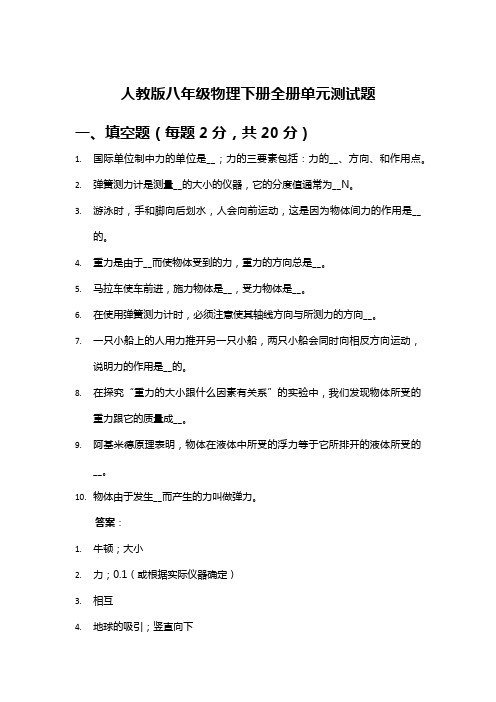 人教版八年级物理下册全册单元测试题

一、填空题（每题 2 分，共 20 分）

1. 国际单位制中力的单位是__；力的三要素包括：力的__、方向、和作用点。

2. 弹簧测力计是测量__的大小的仪器，它的分度值通常为__N。

3. 游泳时，手和脚向后划水，人会向前运动，这是因为物体间力的作用是__的。

4. 重力是由于__而使物体受到的力，重力的方向总是__。

5. 马拉车使车前进，施力物体是__，受力物体是__。

6. 在使用弹簧测力计时，必须注意使其轴线方向与所测力的方向__。

7. 一只小船上的人用力推开另一只小船，两只小船会同时向相反方向运动，说明力的作用是__的。

8. 在探究“重力的大小跟什么因素有关系”的实验中，我们发现物体所受的重力跟它的质量成__。

9. 阿基米德原理表明，物体在液体中所受的浮力等于它所排开的液体所受的__。

10. 物体由于发生__而产生的力叫做弹力。

答案：

1. 牛顿；大小

2. 力；0.1（或根据实际仪器确定）

3. 相互

4. 地球的吸引；竖直向下